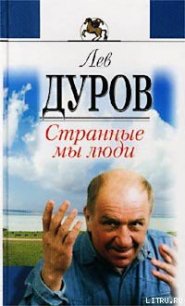 Лев
ДУРОВ
Странные мы люди

LITRU.RU